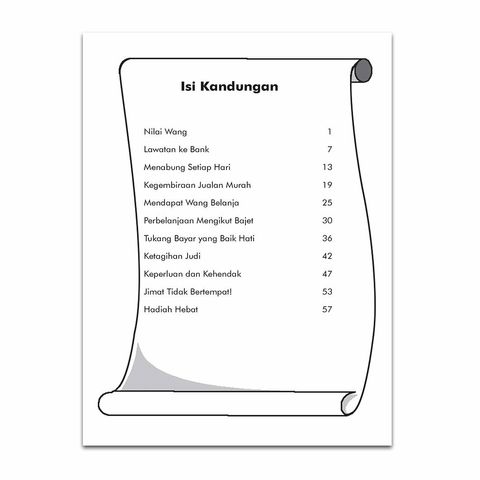 Isi Kandungan

| | |
|---|---|
| Nilai Wang | 1 |
| Lawatan ke Bank | 7 |
| Menabung Setiap Hari | 13 |
| Kegembiraan Jualan Murah | 19 |
| Mendapat Wang Belanja | 25 |
| Perbelanjaan Mengikut Bajet | 30 |
| Tukang Bayar yang Baik Hati | 36 |
| Ketagihan Judi | 42 |
| Keperluan dan Kehendak | 47 |
| Jimat Tidak Bertempat! | 53 |
| Hadiah Hebat | 57 |